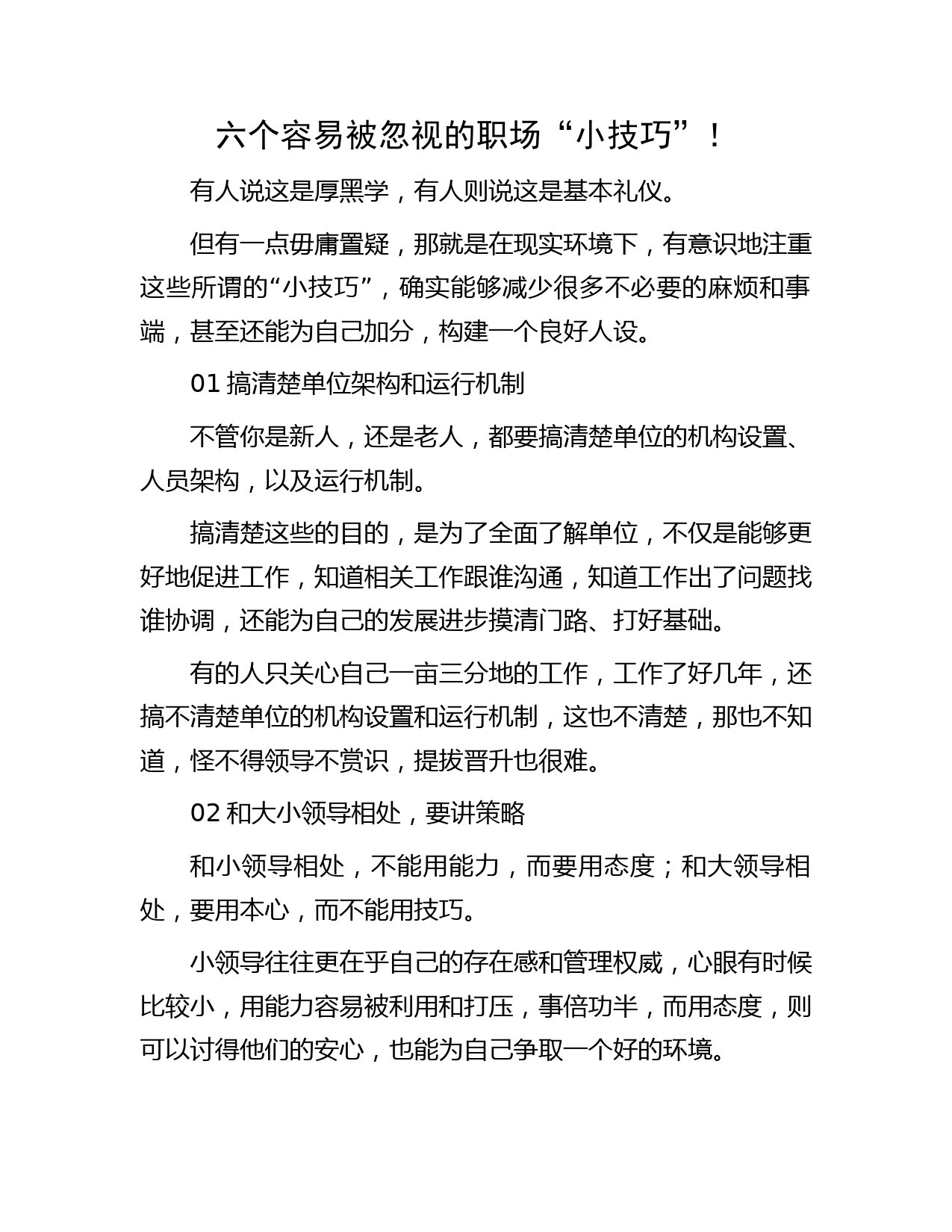 六个容易被忽视的职场“小技巧”！

有人说这是厚黑学，有人则说这是基本礼仪。

但有一点毋庸置疑，那就是在现实环境下，有意识地注重这些所谓的“小技巧”，确实能够减少很多不必要的麻烦和事端，甚至还能为自己加分，构建一个良好人设。

01 搞清楚单位架构和运行机制

不管你是新人，还是老人，都要搞清楚单位的机构设置、人员架构，以及运行机制。

搞清楚这些的目的，是为了全面了解单位，不仅是能够更好地促进工作，知道相关工作跟谁沟通，知道工作出了问题找谁协调，还能为自己的发展进步摸清门路、打好基础。

有的人只关心自己一亩三分地的工作，工作了好几年，还搞不清楚单位的机构设置和运行机制，这也不清楚，那也不知道，怪不得领导不赏识，提拔晋升也很难。

02 和大小领导相处，要讲策略

和小领导相处，不能用能力，而要用态度；和大领导相处，要用本心，而不能用技巧。

小领导往往更在乎自己的存在感和管理权威，心眼有时候比较小，用能力容易被利用和打压，事倍功半，而用态度，则可以讨得他们的安心，也能为自己争取一个好的环境。